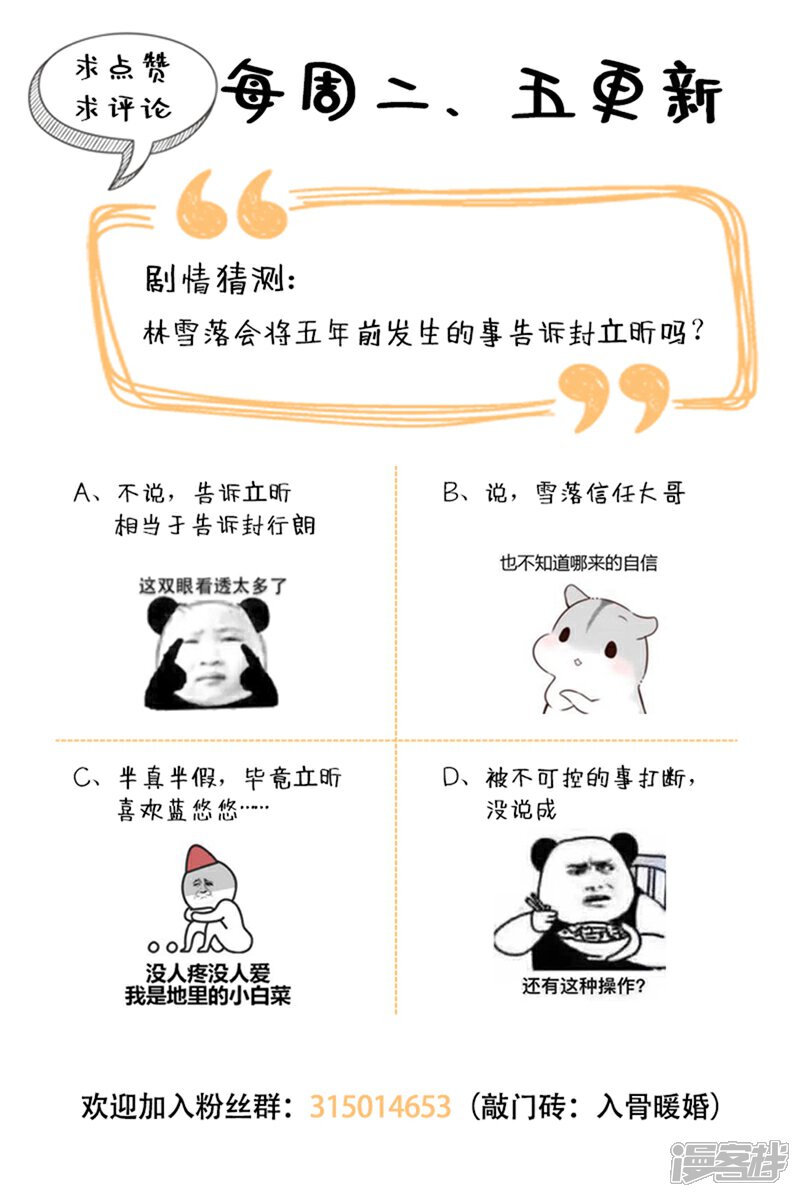 求点赞
求评论

每周二、五更新

剧情猜测:

林雪落会将五年前发生的事告诉封立昕吗?

A、不说,告诉立昕
相当于告诉封行朗

这双眼看透太多了

B、说,雪落信任大哥

也不知道哪来的自信

C、半真半假,毕竟立昕
喜欢蓝悠悠……

没人疼没人爱
我是地里的小白菜

D、被不可控的事打断,
没说成

还有这种操作?

欢迎加入粉丝群:315014653(敲门砖:入骨暖婚)

漫客栈